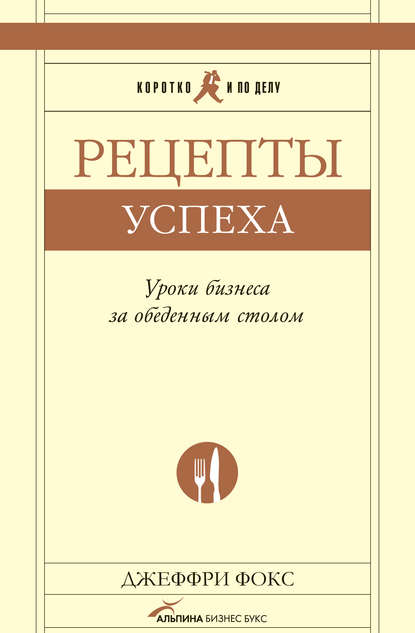 КОРОТКО И ПО ДЕЛУ

РЕЦЕПТЫ

УСПЕХА

Уроки бизнеса за обеденным столом

ДЖЕФФРИ ФОКС

АЛЬПИНА БИЗНЕС БУКС